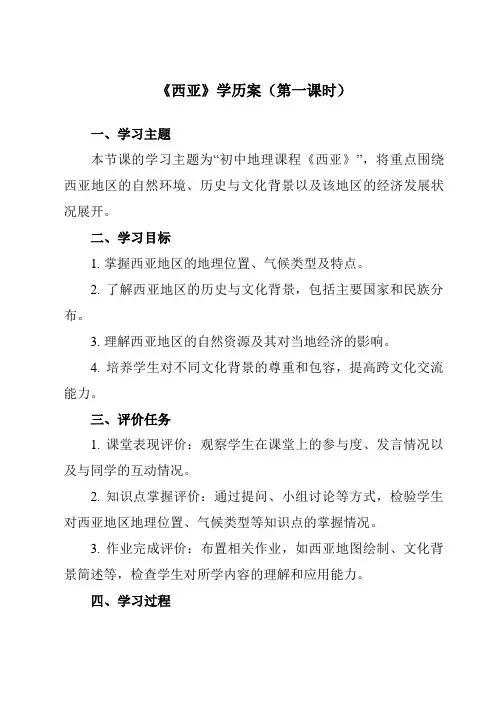 《西亚》学历案（第一课时）

一、学习主题

本节课的学习主题为“初中地理课程《西亚》”，将重点围绕西亚地区的自然环境、历史与文化背景以及该地区的经济发展状况展开。

二、学习目标

1. 掌握西亚地区的地理位置、气候类型及特点。

2. 了解西亚地区的历史与文化背景，包括主要国家和民族分布。

3. 理解西亚地区的自然资源及其对当地经济的影响。

4. 培养学生对不同文化背景的尊重和包容，提高跨文化交流能力。

三、评价任务

1. 课堂表现评价：观察学生在课堂上的参与度、发言情况以及与同学的互动情况。

2. 知识点掌握评价：通过提问、小组讨论等方式，检验学生对西亚地区地理位置、气候类型等知识点的掌握情况。

3. 作业完成评价：布置相关作业，如西亚地图绘制、文化背景简述等，检查学生对所学内容的理解和应用能力。

四、学习过程